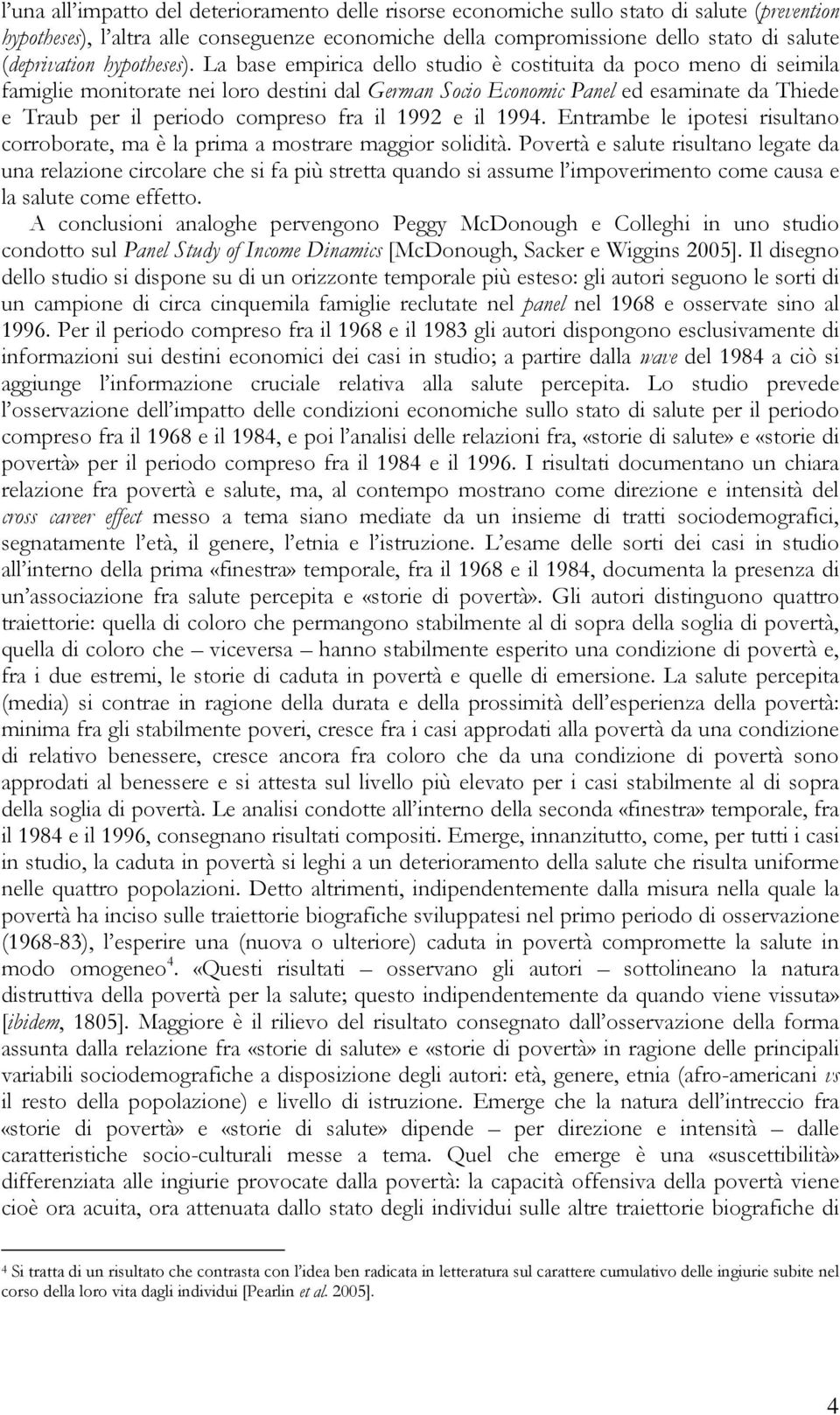 l'una all'impatto del deterioramento delle risorse economiche sullo stato di salute (prevention hypotheses), l'altra alle conseguenze economiche della compromissione dello stato di salute (deprivation hypotheses). La base empirica dello studio è costituita da poco meno di seimila famiglie monitorate nei loro destini dal German Socio Economic Panel ed esaminate da Thiede e Traub per il periodo compreso fra il 1992 e il 1994. Entrambe le ipotesi risultano corroborate, ma è la prima a mostrare maggior solidità. Povertà e salute risultano legate da una relazione circolare che si fa più stretta quando si assume l'impoverimento come causa e la salute come effetto.

A conclusioni analoghe pervengono Peggy McDonough e Colleghi in uno studio condotto sul Panel Study of Income Dinamics [McDonough, Sacker e Wiggins 2005]. Il disegno dello studio si dispone su di un orizzonte temporale più esteso: gli autori seguono le sorti di un campione di circa cinquemila famiglie reclutate nel panel nel 1968 e osservate sino al 1996. Per il periodo compreso fra il 1968 e il 1983 gli autori dispongono esclusivamente di informazioni sui destini economici dei casi in studio; a partire dalla wave del 1984 a ciò si aggiunge l'informazione cruciale relativa alla salute percepita. Lo studio prevede l'osservazione dell'impatto delle condizioni economiche sullo stato di salute per il periodo compreso fra il 1968 e il 1984, e poi l'analisi delle relazioni fra, «storie di salute» e «storie di povertà» per il periodo compreso fra il 1984 e il 1996. I risultati documentano un chiara relazione fra povertà e salute, ma, al contempo mostrano come direzione e intensità del cross career effect messo a tema siano mediate da un insieme di tratti sociodemografici, segnatamente l'età, il genere, l'etnia e l'istruzione. L'esame delle sorti dei casi in studio all'interno della prima «finestra» temporale, fra il 1968 e il 1984, documenta la presenza di un'associazione fra salute percepita e «storie di povertà». Gli autori distinguono quattro traiettorie: quella di coloro che permangono stabilmente al di sopra della soglia di povertà, quella di coloro che – viceversa – hanno stabilmente esperito una condizione di povertà e, fra i due estremi, le storie di caduta in povertà e quelle di emersione. La salute percepita (media) si contrae in ragione della durata e della prossimità dell'esperienza della povertà: minima fra gli stabilmente poveri, cresce fra i casi approdati alla povertà da una condizione di relativo benessere, cresce ancora fra coloro che da una condizione di povertà sono approdati al benessere e si attesta sul livello più elevato per i casi stabilmente al di sopra della soglia di povertà. Le analisi condotte all'interno della seconda «finestra» temporale, fra il 1984 e il 1996, consegnano risultati compositi. Emerge, innanzitutto, come, per tutti i casi in studio, la caduta in povertà si leghi a un deterioramento della salute che risulta uniforme nelle quattro popolazioni. Detto altrimenti, indipendentemente dalla misura nella quale la povertà ha inciso sulle traiettorie biografiche sviluppatesi nel primo periodo di osservazione (1968-83), l'esperire una (nuova o ulteriore) caduta in povertà compromette la salute in modo omogeneo$^4$. «Questi risultati – osservano gli autori – sottolineano la natura distruttiva della povertà per la salute; questo indipendentemente da quando viene vissuta» [ibidem, 1805]. Maggiore è il rilievo del risultato consegnato dall'osservazione della forma assunta dalla relazione fra «storie di salute» e «storie di povertà» in ragione delle principali variabili sociodemografiche a disposizione degli autori: età, genere, etnia (afro-americani vs il resto della popolazione) e livello di istruzione. Emerge che la natura dell'intreccio fra «storie di povertà» e «storie di salute» dipende – per direzione e intensità – dalle caratteristiche socio-culturali messe a tema. Quel che emerge è una «suscettibilità» differenziata alle ingiurie provocate dalla povertà: la capacità offensiva della povertà viene cioè ora acuita, ora attenuata dallo stato degli individui sulle altre traiettorie biografiche di

$^4$ Si tratta di un risultato che contrasta con l'idea ben radicata in letteratura sul carattere cumulativo delle ingiurie subite nel corso della loro vita dagli individui [Pearlin et al. 2005].

4